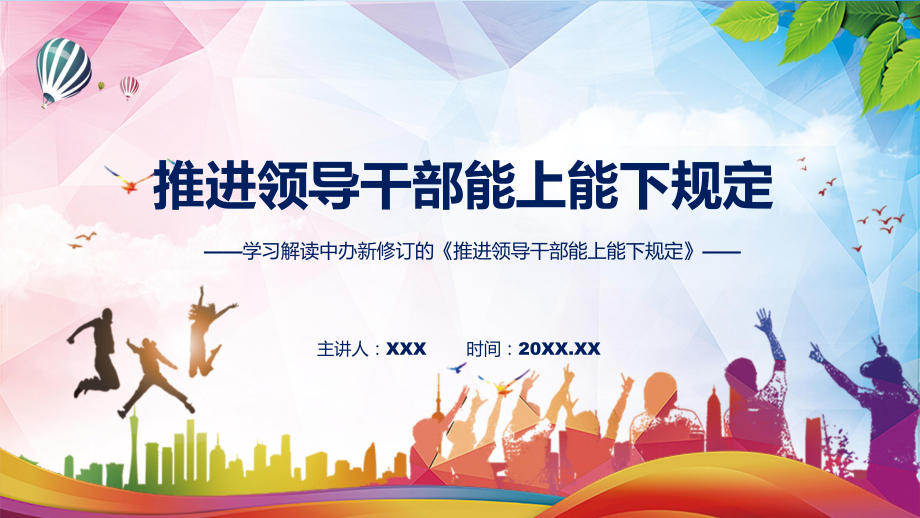 推进领导干部能上能下规定

——学习解读中办新修订的《推进领导干部能上能下规定》——

主讲人：XXX　　时间：20XX.XX